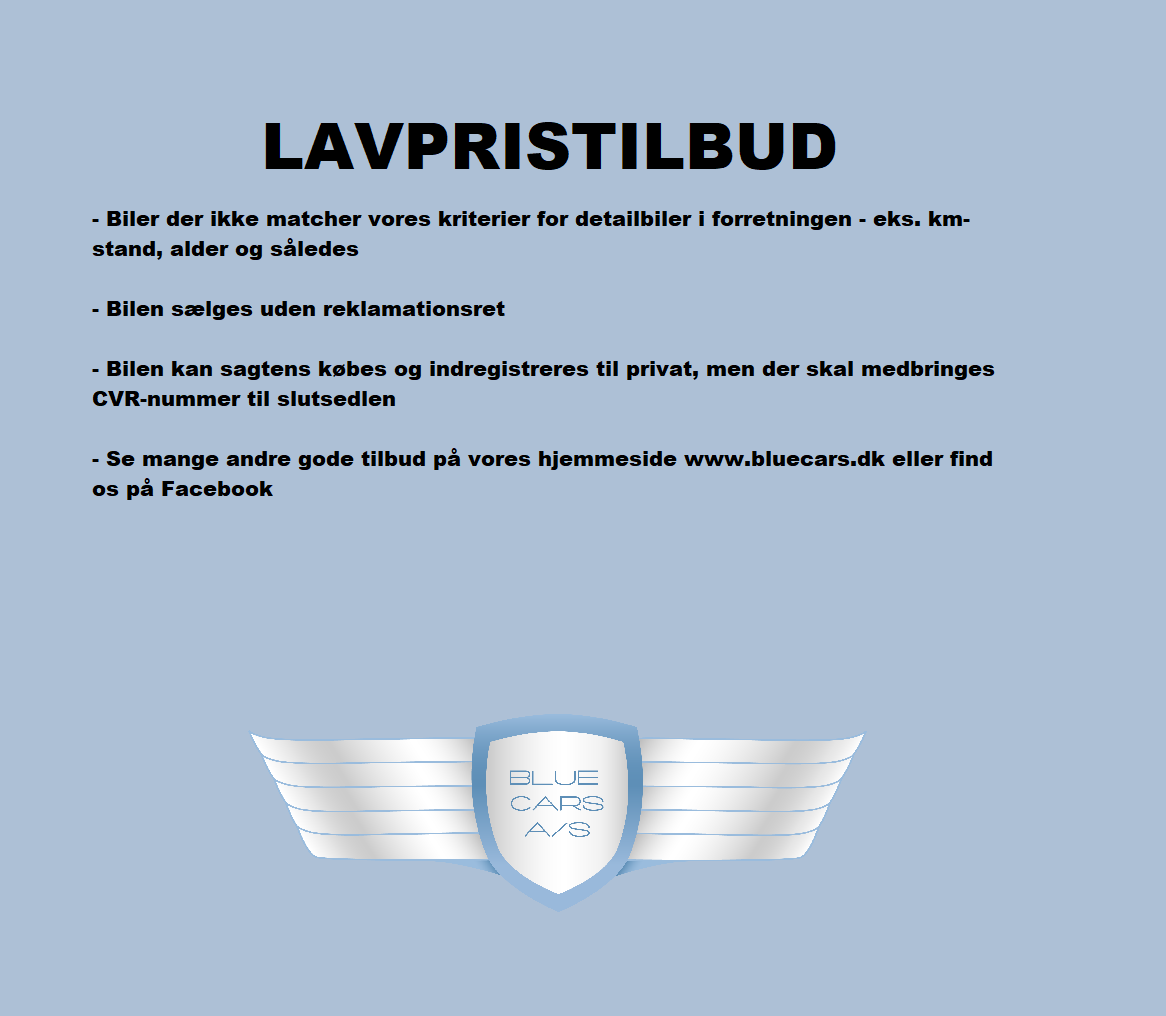 LAVPRISTILBUD

- Biler der ikke matcher vores kriterier for detailbiler i forretningen - eks. km-stand, alder og således

- Bilen sælges uden reklamationsret

- Bilen kan sagtens købes og indregistreres til privat, men der skal medbringes CVR-nummer til slutsedlen

- Se mange andre gode tilbud på vores hjemmeside www.bluecars.dk eller find os på Facebook

BLUE
CARS
A/S